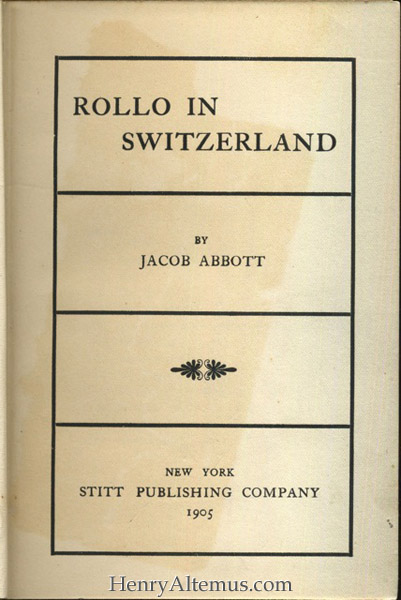 ROLLO IN SWITZERLAND

BY
JACOB ABBOTT

NEW YORK
STITT PUBLISHING COMPANY
1905

HenryAltemus.com